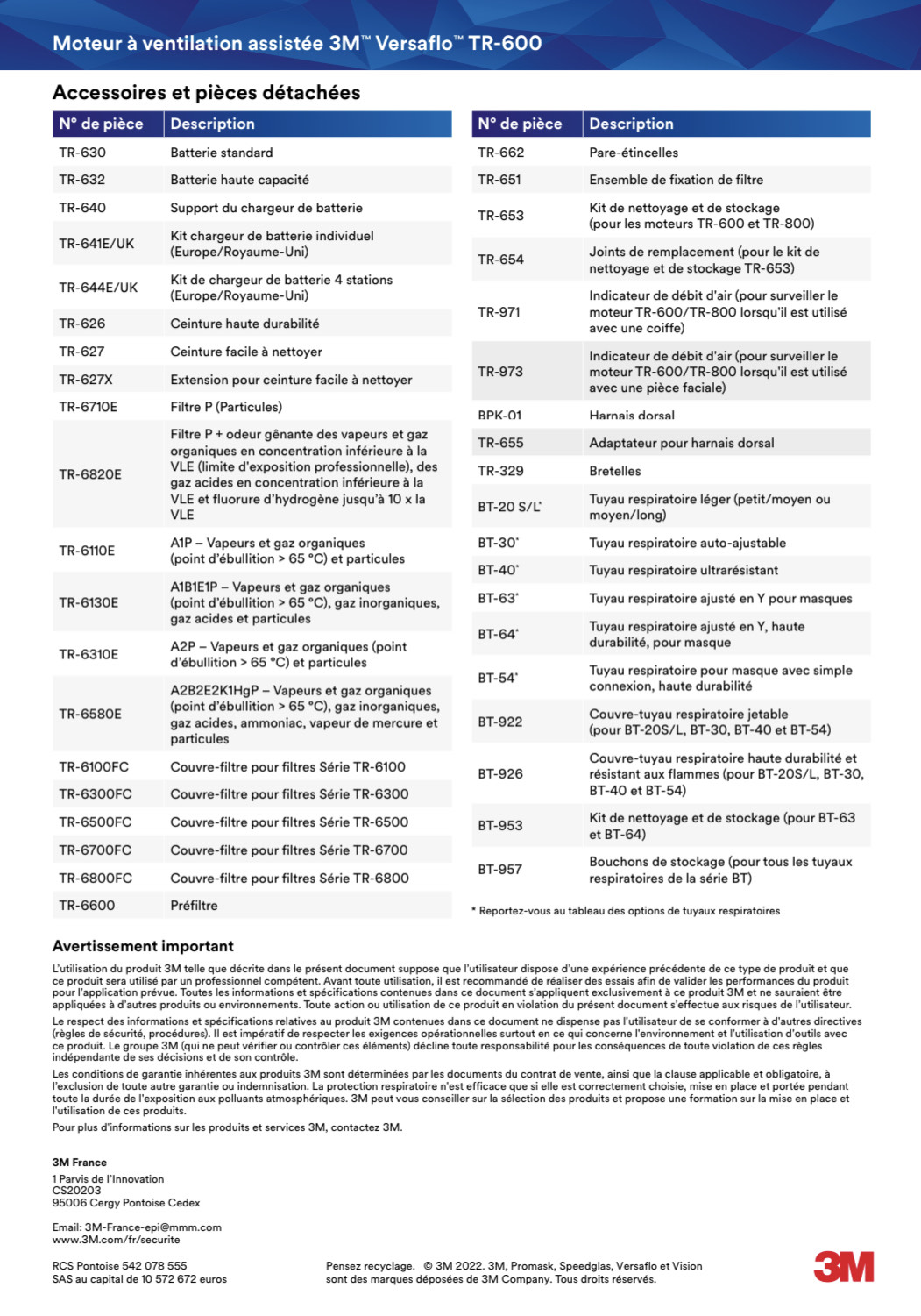 Moteur à ventilation assistée 3M™ Versaflo™ TR-600

Accessoires et pièces détachées

| N° de pièce | Description |
|---|---|
| TR-630 | Batterie standard |
| TR-632 | Batterie haute capacité |
| TR-640 | Support du chargeur de batterie |
| TR-641E/UK | Kit chargeur de batterie individuel (Europe/Royaume-Uni) |
| TR-644E/UK | Kit de chargeur de batterie 4 stations (Europe/Royaume-Uni) |
| TR-626 | Ceinture haute durabilité |
| TR-627 | Ceinture facile à nettoyer |
| TR-627X | Extension pour ceinture facile à nettoyer |
| TR-6710E | Filtre P (Particules) |
| TR-6820E | Filtre P + odeur gênante des vapeurs et gaz organiques en concentration inférieure à la VLE (limite d'exposition professionnelle), des gaz acides en concentration inférieure à la VLE et fluorure d'hydrogène jusqu'à 10 x la VLE |
| TR-6110E | A1P – Vapeurs et gaz organiques (point d'ébullition > 65 °C) et particules |
| TR-6130E | A1B1E1P – Vapeurs et gaz organiques (point d'ébullition > 65 °C), gaz inorganiques, gaz acides et particules |
| TR-6310E | A2P – Vapeurs et gaz organiques (point d'ébullition > 65 °C) et particules |
| TR-6580E | A2B2E2K1HgP – Vapeurs et gaz organiques (point d'ébullition > 65 °C), gaz inorganiques, gaz acides, ammoniac, vapeur de mercure et particules |
| TR-6100FC | Couvre-filtre pour filtres Série TR-6100 |
| TR-6300FC | Couvre-filtre pour filtres Série TR-6300 |
| TR-6500FC | Couvre-filtre pour filtres Série TR-6500 |
| TR-6700FC | Couvre-filtre pour filtres Série TR-6700 |
| TR-6800FC | Couvre-filtre pour filtres Série TR-6800 |
| TR-6600 | Préfiltre |

| N° de pièce | Description |
|---|---|
| TR-662 | Pare-étincelles |
| TR-651 | Ensemble de fixation de filtre |
| TR-653 | Kit de nettoyage et de stockage (pour les moteurs TR-600 et TR-800) |
| TR-654 | Joints de remplacement (pour le kit de nettoyage et de stockage TR-653) |
| TR-971 | Indicateur de débit d'air (pour surveiller le moteur TR-600/TR-800 lorsqu'il est utilisé avec une coiffe) |
| TR-973 | Indicateur de débit d'air (pour surveiller le moteur TR-600/TR-800 lorsqu'il est utilisé avec une pièce faciale) |
| BPK-01 | Harnais dorsal |
| TR-655 | Adaptateur pour harnais dorsal |
| TR-329 | Bretelles |
| BT-20 S/L* | Tuyau respiratoire léger (petit/moyen ou moyen/long) |
| BT-30* | Tuyau respiratoire auto-ajustable |
| BT-40* | Tuyau respiratoire ultrarésistant |
| BT-63* | Tuyau respiratoire ajusté en Y pour masques |
| BT-64* | Tuyau respiratoire ajusté en Y, haute durabilité, pour masque |
| BT-54* | Tuyau respiratoire pour masque avec simple connexion, haute durabilité |
| BT-922 | Couvre-tuyau respiratoire jetable (pour BT-20S/L, BT-30, BT-40 et BT-54) |
| BT-926 | Couvre-tuyau respiratoire haute durabilité et résistant aux flammes (pour BT-20S/L, BT-30, BT-40 et BT-54) |
| BT-953 | Kit de nettoyage et de stockage (pour BT-63 et BT-64) |
| BT-957 | Bouchons de stockage (pour tous les tuyaux respiratoires de la série BT) |

* Reportez-vous au tableau des options de tuyaux respiratoires

Avertissement important

L'utilisation du produit 3M telle que décrite dans le présent document suppose que l'utilisateur dispose d'une expérience précédente de ce type de produit et que ce produit sera utilisé par un professionnel compétent. Avant toute utilisation, il est recommandé de réaliser des essais afin de valider les performances du produit pour l'application prévue. Toutes les informations et spécifications contenues dans ce document s'appliquent exclusivement à ce produit 3M et ne sauraient être appliquées à d'autres produits ou environnements. Toute action ou utilisation de ce produit en violation du présent document s'effectue aux risques de l'utilisateur.

Le respect des informations et spécifications relatives au produit 3M contenues dans ce document ne dispense pas l'utilisateur de se conformer à d'autres directives (règles de sécurité, procédures). Il est impératif de respecter les exigences opérationnelles surtout en ce qui concerne l'environnement et l'utilisation d'outils avec ce produit. Le groupe 3M (qui ne peut vérifier ou contrôler ces éléments) décline toute responsabilité pour les conséquences de toute violation de ces règles indépendante de ses décisions et de son contrôle.

Les conditions de garantie inhérentes aux produits 3M sont déterminées par les documents du contrat de vente, ainsi que la clause applicable et obligatoire, à l'exclusion de toute autre garantie ou indemnisation. La protection respiratoire n'est efficace que si elle est correctement choisie, mise en place et portée pendant toute la durée de l'exposition aux polluants atmosphériques. 3M peut vous conseiller sur la sélection des produits et propose une formation sur la mise en place et l'utilisation de ces produits.

Pour plus d'informations sur les produits et services 3M, contactez 3M.

3M France
1 Parvis de l'Innovation
CS20203
95006 Cergy Pontoise Cedex

Email: 3M-France-epi@mmm.com
www.3M.com/fr/securite

RCS Pontoise 542 078 555
SAS au capital de 10 572 672 euros

Pensez recyclage. © 3M 2022. 3M, Promask, Speedglas, Versaflo et Vision sont des marques déposées de 3M Company. Tous droits réservés.

3M